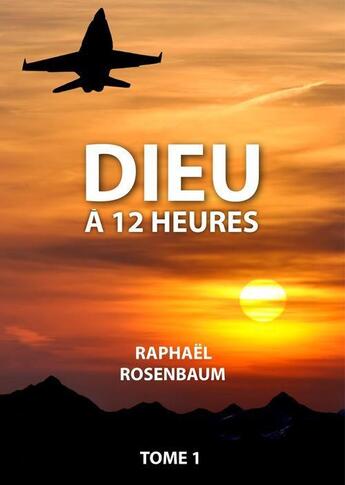 DIEU
À 12 HEURES

RAPHAËL
ROSENBAUM

TOME 1